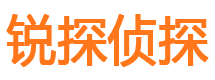 锐探侦探